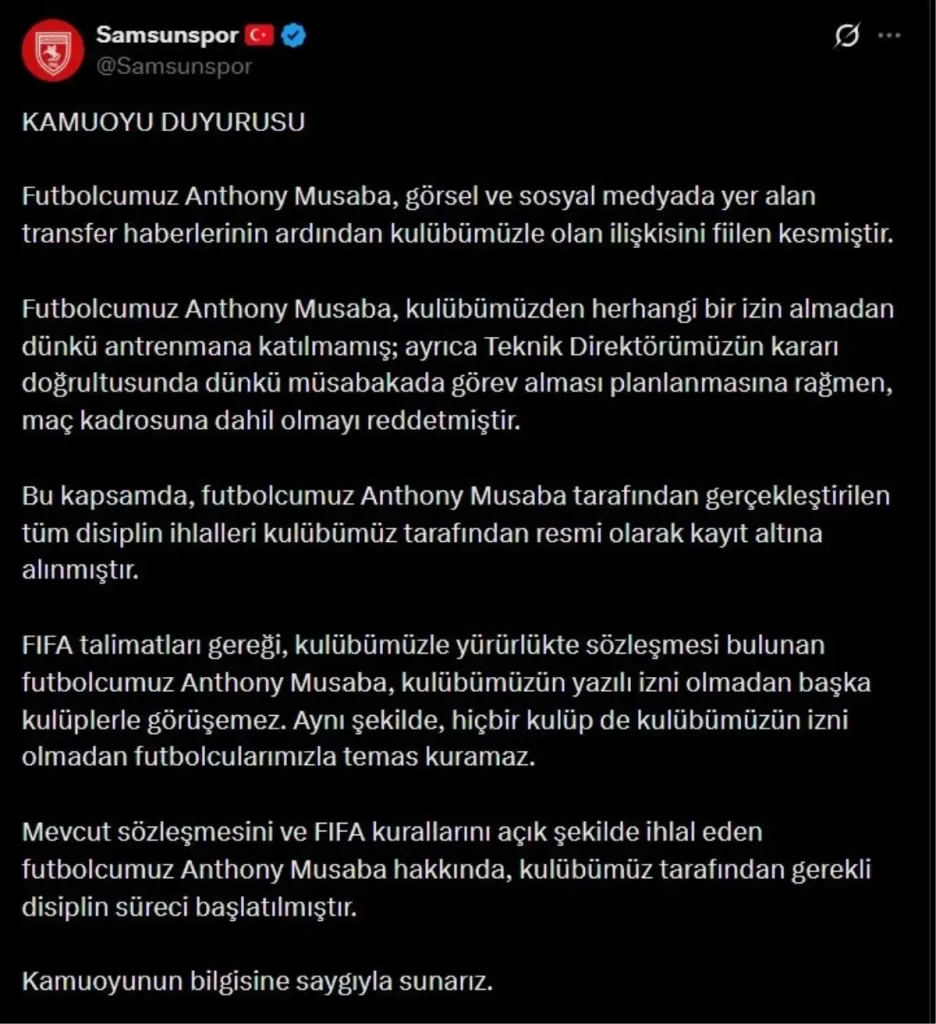 Samsunspor
@Samsunspor

KAMUOYU DUYURUSU

Futbolcumuz Anthony Musaba, görsel ve sosyal medyada yer alan transfer haberlerinin ardından kulübümüzle olan ilişkisini fiilen kesmiştir.

Futbolcumuz Anthony Musaba, kulübümüzden herhangi bir izin almadan dünkü antrenmana katılmamış; ayrıca Teknik Direktörümüzün kararı doğrultusunda dünkü müsabakada görev alması planlanmasına rağmen, maç kadrosuna dahil olmayı reddetmiştir.

Bu kapsamda, futbolcumuz Anthony Musaba tarafından gerçekleştirilen tüm disiplin ihlalleri kulübümüz tarafından resmi olarak kayıt altına alınmıştır.

FIFA talimatları gereği, kulübümüzle yürürlükte sözleşmesi bulunan futbolcumuz Anthony Musaba, kulübümüzün yazılı izni olmadan başka kulüplerle görüşemez. Aynı şekilde, hiçbir kulüp de kulübümüzün izni olmadan futbolcularımızla temas kuramaz.

Mevcut sözleşmesini ve FIFA kurallarını açık şekilde ihlal eden futbolcumuz Anthony Musaba hakkında, kulübümüz tarafından gerekli disiplin süreci başlatılmıştır.

Kamuoyunun bilgisine saygıyla sunarız.